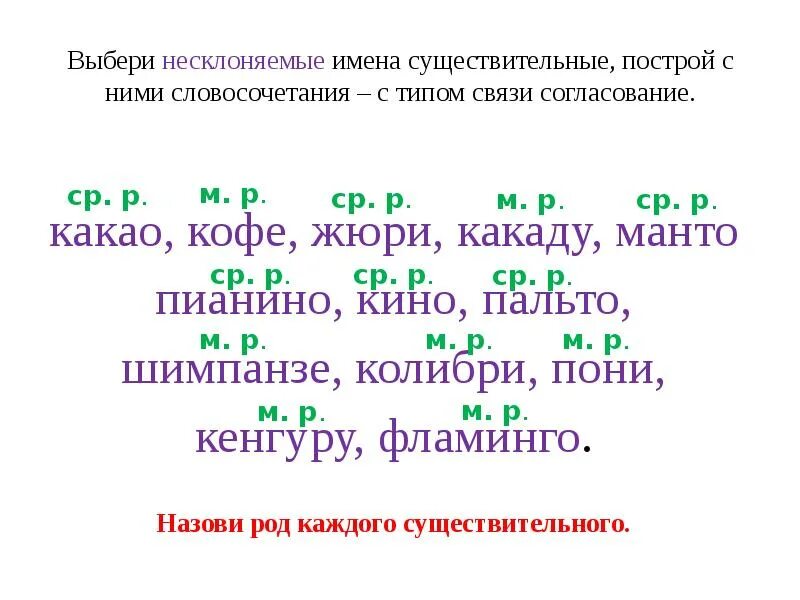 Выбери несклоняемые имена существительные, построй с ними словосочетания – с типом связи согласование.

ср. р. м. р. ср. р. м. р. ср. р.
какао, кофе, жюри, какаду, манто

ср. р. ср. р. ср. р.
пианино, кино, пальто,

м. р. м. р. м. р.
шимпанзе, колибри, пони,

м. р. м. р.
кенгуру, фламинго.

Назови род каждого существительного.